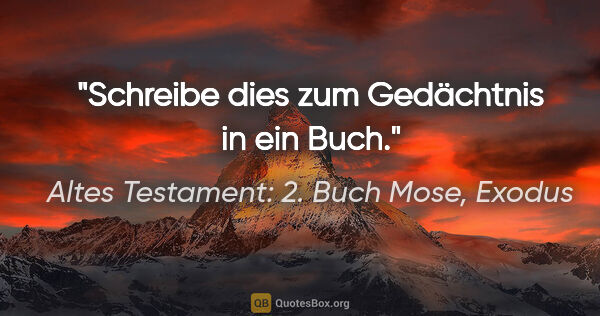 "Schreibe dies zum Gedächtnis in ein Buch."

Altes Testament: 2. Buch Mose, Exodus

QB QuotesBox.org